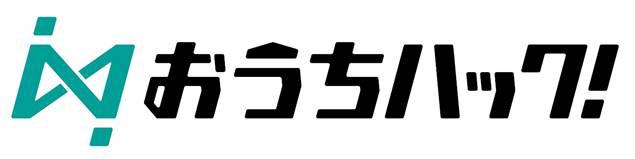 おうちハック!